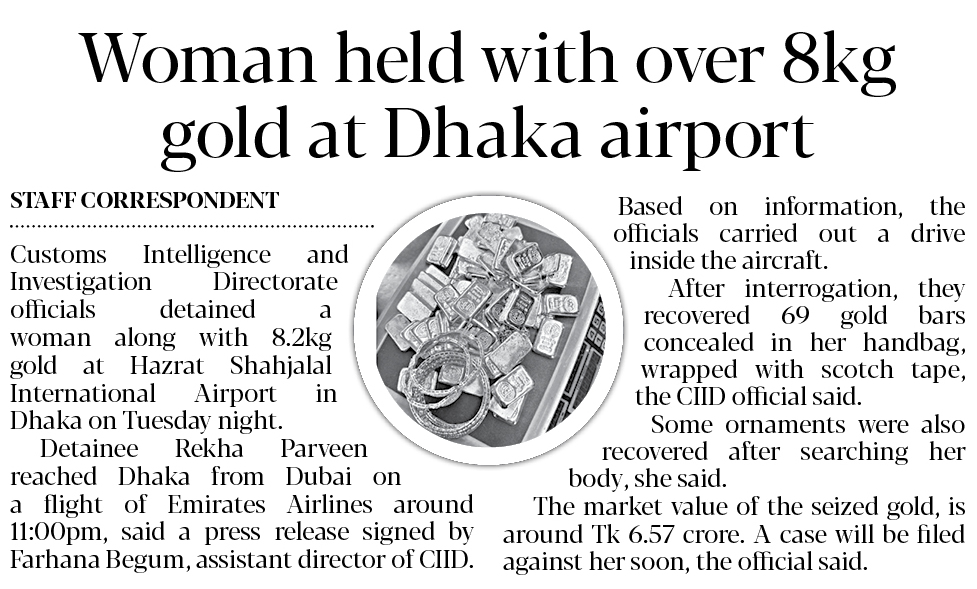 Woman held with over 8kg gold at Dhaka airport

STAFF CORRESPONDENT

Customs Intelligence and Investigation Directorate officials detained a woman along with 8.2kg gold at Hazrat Shahjalal International Airport in Dhaka on Tuesday night.

Detainee Rekha Parveen reached Dhaka from Dubai on a flight of Emirates Airlines around 11:00pm, said a press release signed by Farhana Begum, assistant director of CIID.

Based on information, the officials carried out a drive inside the aircraft.

After interrogation, they recovered 69 gold bars concealed in her handbag, wrapped with scotch tape, the CIID official said.

Some ornaments were also recovered after searching her body, she said.

The market value of the seized gold, is around Tk 6.57 crore. A case will be filed against her soon, the official said.